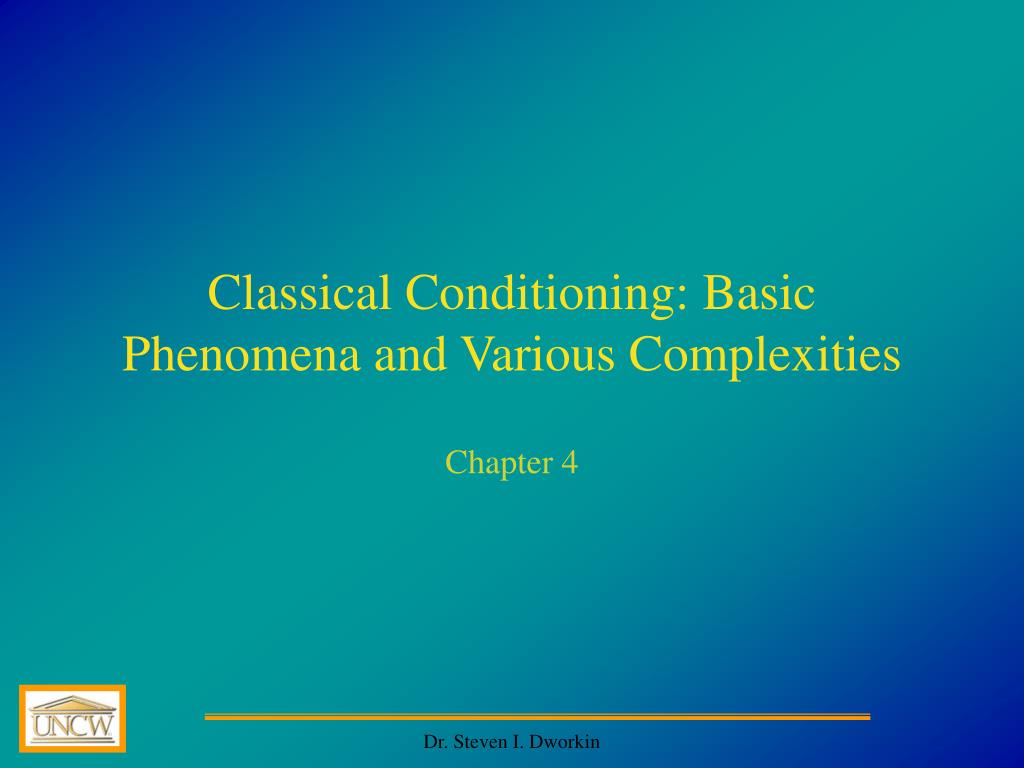 Classical Conditioning: Basic Phenomena and Various Complexities

Chapter 4

UNCW

Dr. Steven I. Dworkin